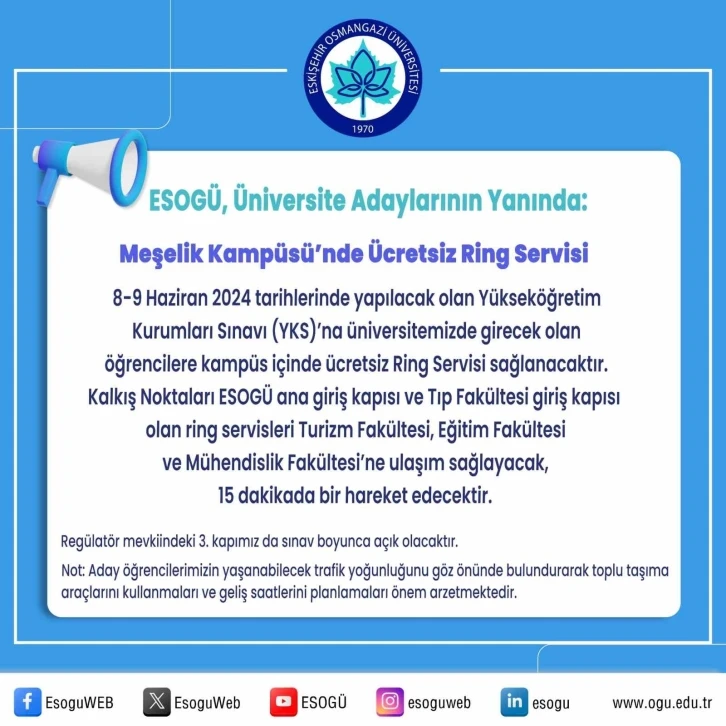 ESKİŞEHİR OSMANGAZİ ÜNİVERSİTESİ
1970

ESOGÜ, Üniversite Adaylarının Yanında:

Meşelik Kampüsü'nde Ücretsiz Ring Servisi

8-9 Haziran 2024 tarihlerinde yapılacak olan Yükseköğretim Kurumları Sınavı (YKS)'na üniversitemizde girecek olan öğrencilere kampüs içinde ücretsiz Ring Servisi sağlanacaktır. Kalkış Noktaları ESOGÜ ana giriş kapısı ve Tıp Fakültesi giriş kapısı olan ring servisleri Turizm Fakültesi, Eğitim Fakültesi ve Mühendislik Fakültesi'ne ulaşım sağlayacak, 15 dakikada bir hareket edecektir.

Regülatör mevkiindeki 3. kapımız da sınav boyunca açık olacaktır.

Not: Aday öğrencilerimizin yaşanabilecek trafik yoğunluğunu göz önünde bulundurarak toplu taşıma araçlarını kullanmaları ve geliş saatlerini planlamaları önem arzetmektedir.

EsoguWEB EsoguWeb ESOGÜ esoguweb esogu www.ogu.edu.tr